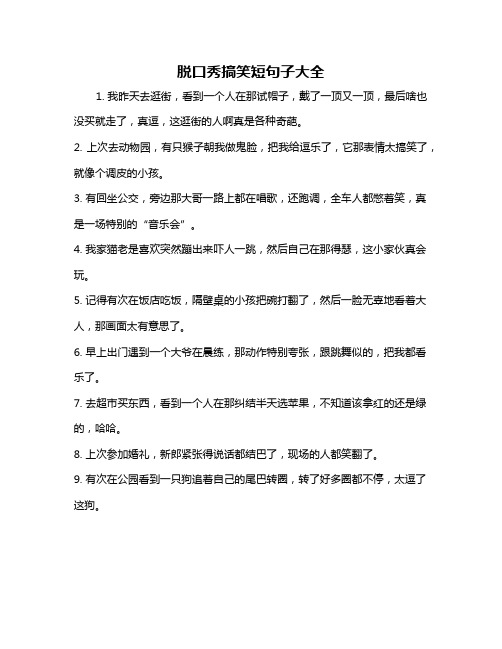 脱口秀搞笑短句子大全

1. 我昨天去逛街，看到一个人在那试帽子，戴了一顶又一顶，最后啥也没买就走了，真逗，这逛街的人啊真是各种奇葩。

2. 上次去动物园，有只猴子朝我做鬼脸，把我给逗乐了，它那表情太搞笑了，就像个调皮的小孩。

3. 有回坐公交，旁边那大哥一路上都在唱歌，还跑调，全车人都憋着笑，真是一场特别的“音乐会”。

4. 我家猫老是喜欢突然蹦出来吓人一跳，然后自己在那得瑟，这小家伙真会玩。

5. 记得有次在饭店吃饭，隔壁桌的小孩把碗打翻了，然后一脸无辜地看着大人，那画面太有意思了。

6. 早上出门遇到一个大爷在晨练，那动作特别夸张，跟跳舞似的，把我都看乐了。

7. 去超市买东西，看到一个人在那纠结半天选苹果，不知道该拿红的还是绿的，哈哈。

8. 上次参加婚礼，新郎紧张得说话都结巴了，现场的人都笑翻了。

9. 有次在公园看到一只狗追着自己的尾巴转圈，转了好多圈都不停，太逗了这狗。